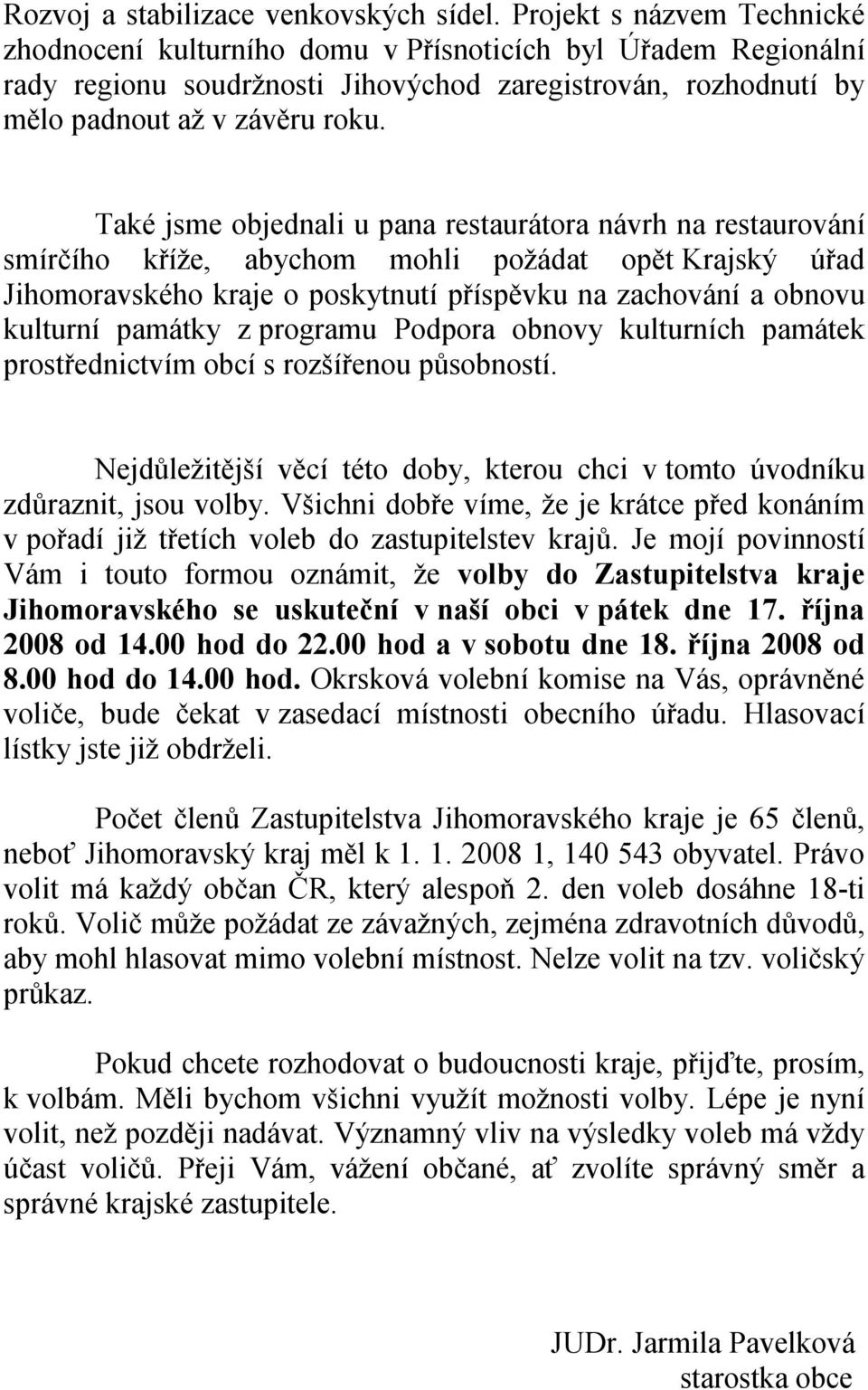 Rozvoj a stabilizace venkovských sídel. Projekt s názvem Technické zhodnocení kulturního domu v Přísnoticích byl Úřadem Regionální rady regionu soudržnosti Jihovýchod zaregistrován, rozhodnutí by mělo padnout až v závěru roku.

Také jsme objednali u pana restaurátora návrh na restaurování smírčího kříže, abychom mohli požádat opět Krajský úřad Jihomoravského kraje o poskytnutí příspěvku na zachování a obnovu kulturní památky z programu Podpora obnovy kulturních památek prostřednictvím obcí s rozšířenou působností.

Nejdůležitější věcí této doby, kterou chci v tomto úvodníku zdůraznit, jsou volby. Všichni dobře víme, že je krátce před konáním v pořadí již třetích voleb do zastupitelstev krajů. Je mojí povinností Vám i touto formou oznámit, že volby do Zastupitelstva kraje Jihomoravského se uskuteční v naší obci v pátek dne 17. října 2008 od 14.00 hod do 22.00 hod a v sobotu dne 18. října 2008 od 8.00 hod do 14.00 hod. Okrsková volební komise na Vás, oprávněné voliče, bude čekat v zasedací místnosti obecního úřadu. Hlasovací lístky jste již obdrželi.

Počet členů Zastupitelstva Jihomoravského kraje je 65 členů, neboť Jihomoravský kraj měl k 1. 1. 2008 1, 140 543 obyvatel. Právo volit má každý občan ČR, který alespoň 2. den voleb dosáhne 18-ti roků. Volič může požádat ze závažných, zejména zdravotních důvodů, aby mohl hlasovat mimo volební místnost. Nelze volit na tzv. voličský průkaz.

Pokud chcete rozhodovat o budoucnosti kraje, přijďte, prosím, k volbám. Měli bychom všichni využít možnosti volby. Lépe je nyní volit, než později nadávat. Významný vliv na výsledky voleb má vždy účast voličů. Přeji Vám, vážení občané, ať zvolíte správný směr a správné krajské zastupitele.

JUDr. Jarmila Pavelková
starostka obce